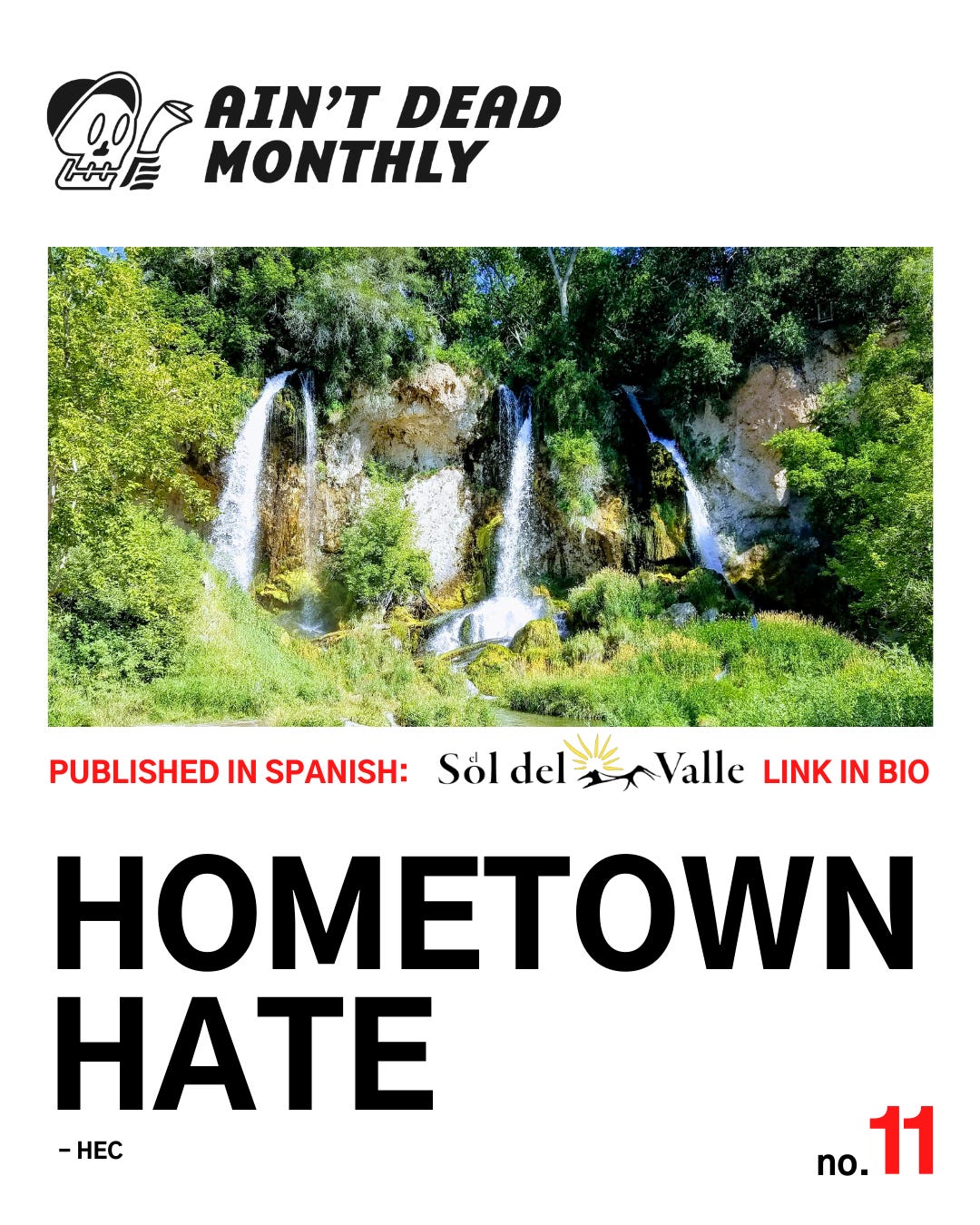 AIN'T DEAD MONTHLY

PUBLISHED IN SPANISH: el Sol del Valle LINK IN BIO

HOMETOWN HATE

- HEC

no. 11